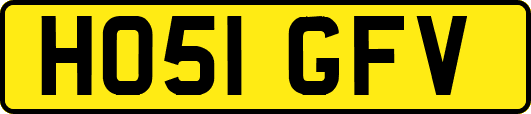 HO51 GFV